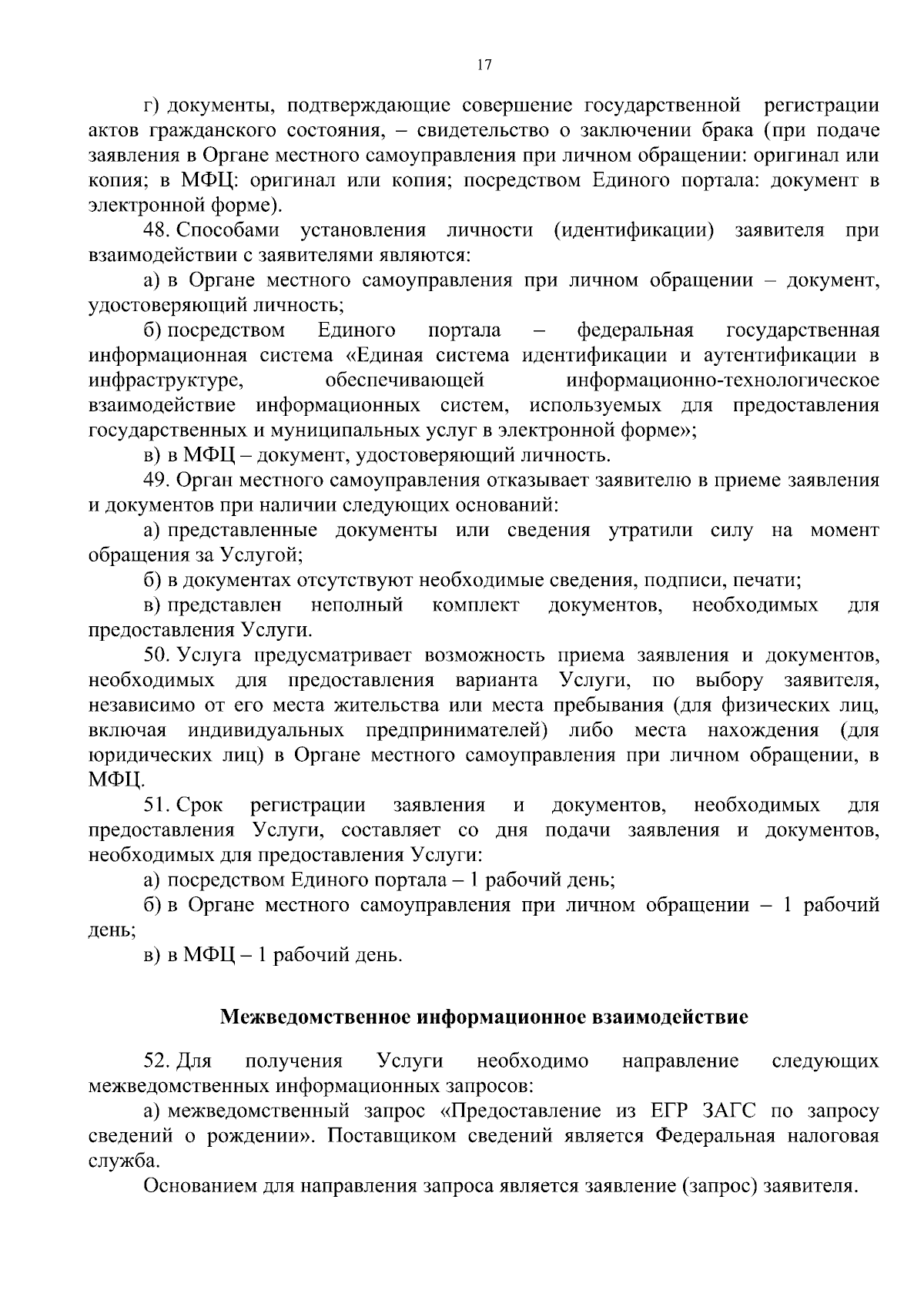 17

г) документы, подтверждающие совершение государственной регистрации актов гражданского состояния, – свидетельство о заключении брака (при подаче заявления в Органе местного самоуправления при личном обращении: оригинал или копия; в МФЦ: оригинал или копия; посредством Единого портала: документ в электронной форме).

48. Способами установления личности (идентификации) заявителя при взаимодействии с заявителями являются:

а) в Органе местного самоуправления при личном обращении – документ, удостоверяющий личность;

б) посредством Единого портала – федеральная государственная информационная система «Единая система идентификации и аутентификации в инфраструктуре, обеспечивающей информационно-технологическое взаимодействие информационных систем, используемых для предоставления государственных и муниципальных услуг в электронной форме»;

в) в МФЦ – документ, удостоверяющий личность.

49. Орган местного самоуправления отказывает заявителю в приеме заявления и документов при наличии следующих оснований:

а) представленные документы или сведения утратили силу на момент обращения за Услугой;

б) в документах отсутствуют необходимые сведения, подписи, печати;

в) представлен неполный комплект документов, необходимых для предоставления Услуги.

50. Услуга предусматривает возможность приема заявления и документов, необходимых для предоставления варианта Услуги, по выбору заявителя, независимо от его места жительства или места пребывания (для физических лиц, включая индивидуальных предпринимателей) либо места нахождения (для юридических лиц) в Органе местного самоуправления при личном обращении, в МФЦ.

51. Срок регистрации заявления и документов, необходимых для предоставления Услуги, составляет со дня подачи заявления и документов, необходимых для предоставления Услуги:

а) посредством Единого портала – 1 рабочий день;

б) в Органе местного самоуправления при личном обращении – 1 рабочий день;

в) в МФЦ – 1 рабочий день.

Межведомственное информационное взаимодействие

52. Для получения Услуги необходимо направление следующих межведомственных информационных запросов:

а) межведомственный запрос «Предоставление из ЕГР ЗАГС по запросу сведений о рождении». Поставщиком сведений является Федеральная налоговая служба.

Основанием для направления запроса является заявление (запрос) заявителя.